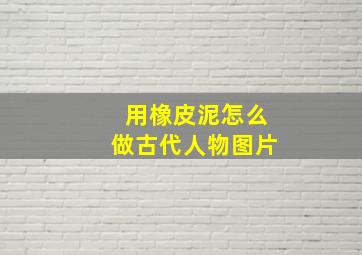 用橡皮泥怎么
做古代人物图片